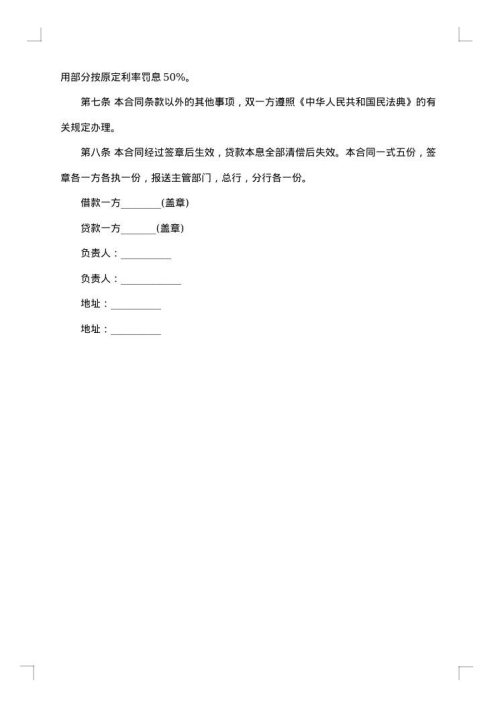 用部分按原定利率罚息 50%。

第七条 本合同条款以外的其他事项，双一方遵照《中华人民共和国民法典》的有关规定办理。

第八条 本合同经过签章后生效，贷款本息全部清偿后失效。本合同一式五份，签章各一方各执一份，报送主管部门，总行，分行各一份。

借款一方________(盖章)

贷款一方_______(盖章)

负责人：__________

负责人：____________

地址：__________

地址：__________